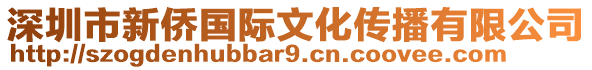 深圳市新侨国际文化传播有限公司
http://szogdenhubbar9.cn.coovee.com